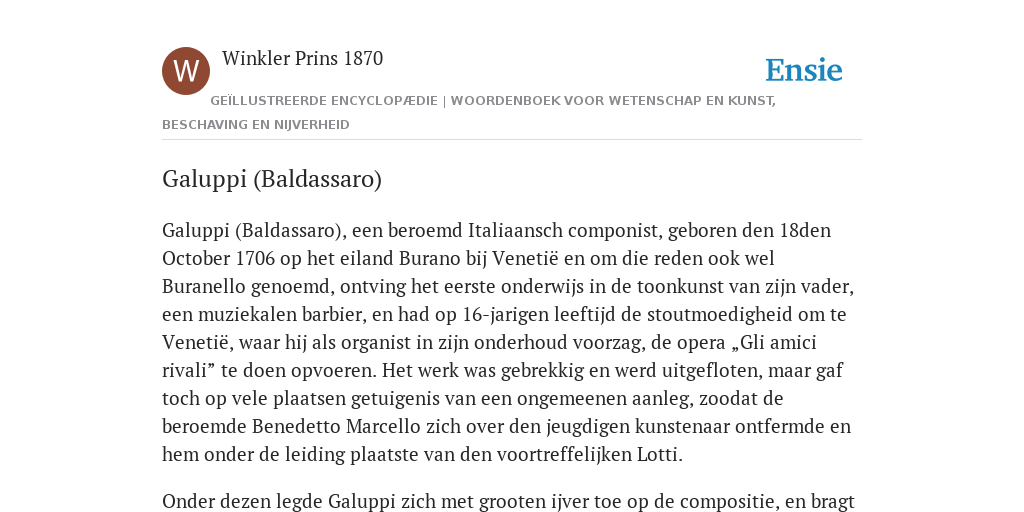 W

Winkler Prins 1870

Ensie

GEÏLLUSTREERDE ENCYCLOPÆDIE | WOORDENBOEK VOOR WETENSCHAP EN KUNST, BESCHAVING EN NIJVERHEID

Galuppi (Baldassaro)

Galuppi (Baldassaro), een beroemd Italiaansch componist, geboren den 18den October 1706 op het eiland Burano bij Venetië en om die reden ook wel Buranello genoemd, ontving het eerste onderwijs in de toonkunst van zijn vader, een muziekalen barbier, en had op 16-jarigen leeftijd de stoutmoedigheid om te Venetië, waar hij als organist in zijn onderhoud voorzag, de opera „Gli amici rivali” te doen opvoeren. Het werk was gebrekkig en werd uitgefloten, maar gaf toch op vele plaatsen getuigenis van een ongemeenen aanleg, zoodat de beroemde Benedetto Marcello zich over den jeugdigen kunstenaar ontfermde en hem onder de leiding plaatste van den voortreffelijken Lotti.

Onder dezen legde Galuppi zich met grooten ijver toe op de compositie, en bragt